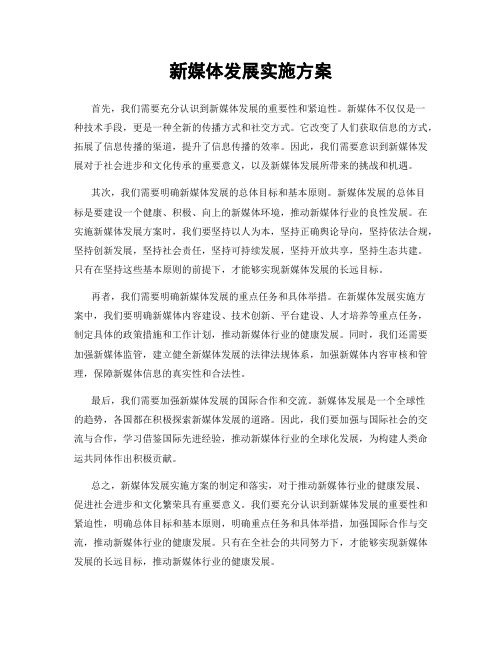 新媒体发展实施方案

首先，我们需要充分认识到新媒体发展的重要性和紧迫性。新媒体不仅仅是一种技术手段，更是一种全新的传播方式和社交方式。它改变了人们获取信息的方式，拓展了信息传播的渠道，提升了信息传播的效率。因此，我们需要意识到新媒体发展对于社会进步和文化传承的重要意义，以及新媒体发展所带来的挑战和机遇。

其次，我们需要明确新媒体发展的总体目标和基本原则。新媒体发展的总体目标是要建设一个健康、积极、向上的新媒体环境，推动新媒体行业的良性发展。在实施新媒体发展方案时，我们要坚持以人为本，坚持正确舆论导向，坚持依法合规，坚持创新发展，坚持社会责任，坚持可持续发展，坚持开放共享，坚持生态共建。只有在坚持这些基本原则的前提下，才能够实现新媒体发展的长远目标。

再者，我们需要明确新媒体发展的重点任务和具体举措。在新媒体发展实施方案中，我们要明确新媒体内容建设、技术创新、平台建设、人才培养等重点任务，制定具体的政策措施和工作计划，推动新媒体行业的健康发展。同时，我们还需要加强新媒体监管，建立健全新媒体发展的法律法规体系，加强新媒体内容审核和管理，保障新媒体信息的真实性和合法性。

最后，我们需要加强新媒体发展的国际合作和交流。新媒体发展是一个全球性的趋势，各国都在积极探索新媒体发展的道路。因此，我们要加强与国际社会的交流与合作，学习借鉴国际先进经验，推动新媒体行业的全球化发展，为构建人类命运共同体作出积极贡献。

总之，新媒体发展实施方案的制定和落实，对于推动新媒体行业的健康发展、促进社会进步和文化繁荣具有重要意义。我们要充分认识到新媒体发展的重要性和紧迫性，明确总体目标和基本原则，明确重点任务和具体举措，加强国际合作与交流，推动新媒体行业的健康发展。只有在全社会的共同努力下，才能够实现新媒体发展的长远目标，推动新媒体行业的健康发展。